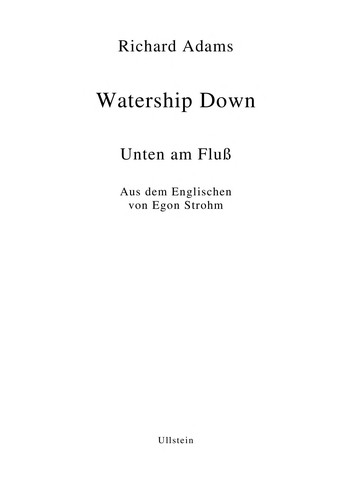 Richard Adams

Watership Down

Unten am Fluß

Aus dem Englischen
von Egon Strohm

Ullstein